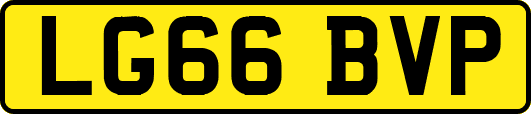 LG66 BVP